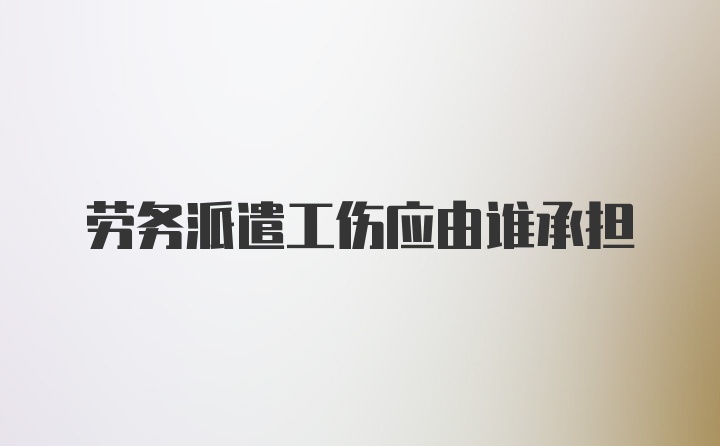 劳务派遣工伤应由谁承担